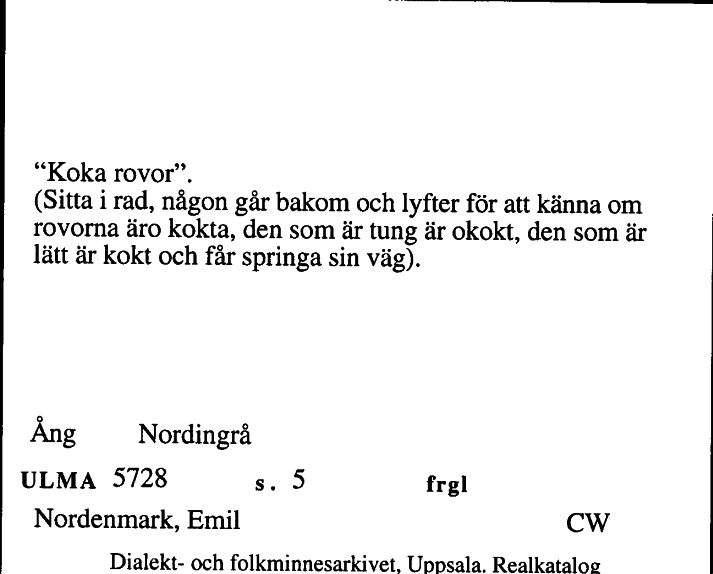 “Koka rovor”.
(Sitta i rad, någon går bakom och lyfter för att känna om rovorna äro kokta, den som är tung är okokt, den som är lätt är kokt och får springa sin väg).

Ång Nordingrå

ULMA 5728 s. 5 frgl

Nordenmark, Emil CW

Dialekt- och folkminnesarkivet, Uppsala. Realkatalog